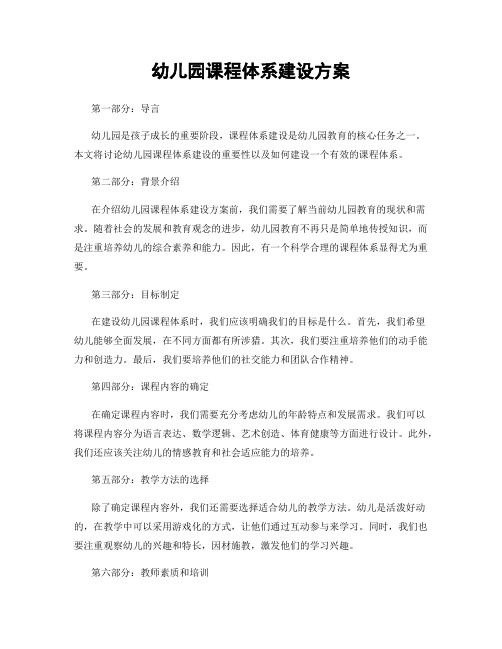 幼儿园课程体系建设方案

第一部分：导言

幼儿园是孩子成长的重要阶段，课程体系建设是幼儿园教育的核心任务之一。本文将讨论幼儿园课程体系建设的重要性以及如何建设一个有效的课程体系。

第二部分：背景介绍

在介绍幼儿园课程体系建设方案前，我们需要了解当前幼儿园教育的现状和需求。随着社会的发展和教育观念的进步，幼儿园教育不再只是简单地传授知识，而是注重培养幼儿的综合素养和能力。因此，有一个科学合理的课程体系显得尤为重要。

第三部分：目标制定

在建设幼儿园课程体系时，我们应该明确我们的目标是什么。首先，我们希望幼儿能够全面发展，在不同方面都有所涉猎。其次，我们要注重培养他们的动手能力和创造力。最后，我们要培养他们的社交能力和团队合作精神。

第四部分：课程内容的确定

在确定课程内容时，我们需要充分考虑幼儿的年龄特点和发展需求。我们可以将课程内容分为语言表达、数学逻辑、艺术创造、体育健康等方面进行设计。此外，我们还应该关注幼儿的情感教育和社会适应能力的培养。

第五部分：教学方法的选择

除了确定课程内容外，我们还需要选择适合幼儿的教学方法。幼儿是活泼好动的，在教学中可以采用游戏化的方式，让他们通过互动参与来学习。同时，我们也要注重观察幼儿的兴趣和特长，因材施教，激发他们的学习兴趣。

第六部分：教师素质和培训